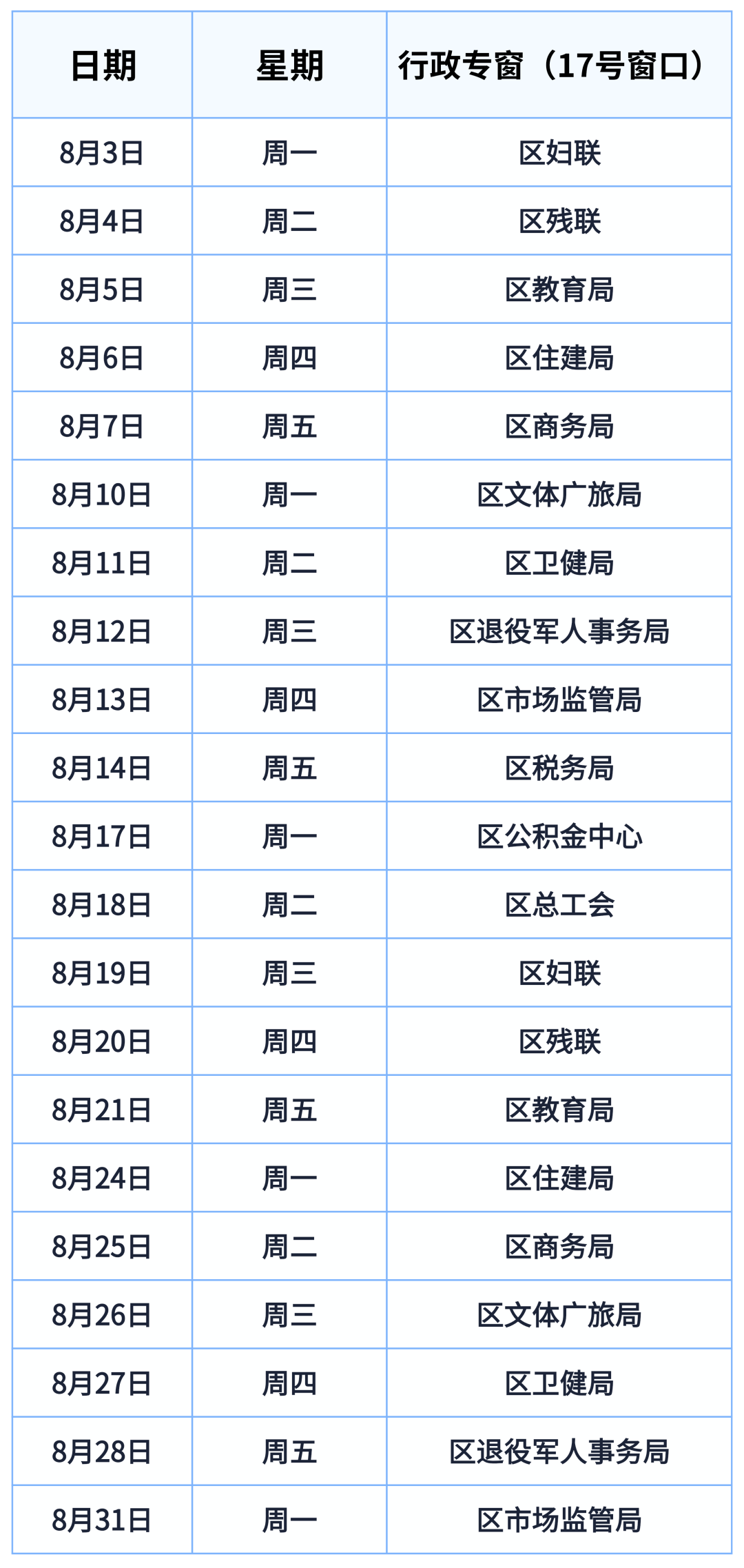 | 日期 | 星期 | 行政专窗（17号窗口） |
|---|---|---|
| 8月3日 | 周一 | 区妇联 |
| 8月4日 | 周二 | 区残联 |
| 8月5日 | 周三 | 区教育局 |
| 8月6日 | 周四 | 区住建局 |
| 8月7日 | 周五 | 区商务局 |
| 8月10日 | 周一 | 区文体广旅局 |
| 8月11日 | 周二 | 区卫健局 |
| 8月12日 | 周三 | 区退役军人事务局 |
| 8月13日 | 周四 | 区市场监管局 |
| 8月14日 | 周五 | 区税务局 |
| 8月17日 | 周一 | 区公积金中心 |
| 8月18日 | 周二 | 区总工会 |
| 8月19日 | 周三 | 区妇联 |
| 8月20日 | 周四 | 区残联 |
| 8月21日 | 周五 | 区教育局 |
| 8月24日 | 周一 | 区住建局 |
| 8月25日 | 周二 | 区商务局 |
| 8月26日 | 周三 | 区文体广旅局 |
| 8月27日 | 周四 | 区卫健局 |
| 8月28日 | 周五 | 区退役军人事务局 |
| 8月31日 | 周一 | 区市场监管局 |